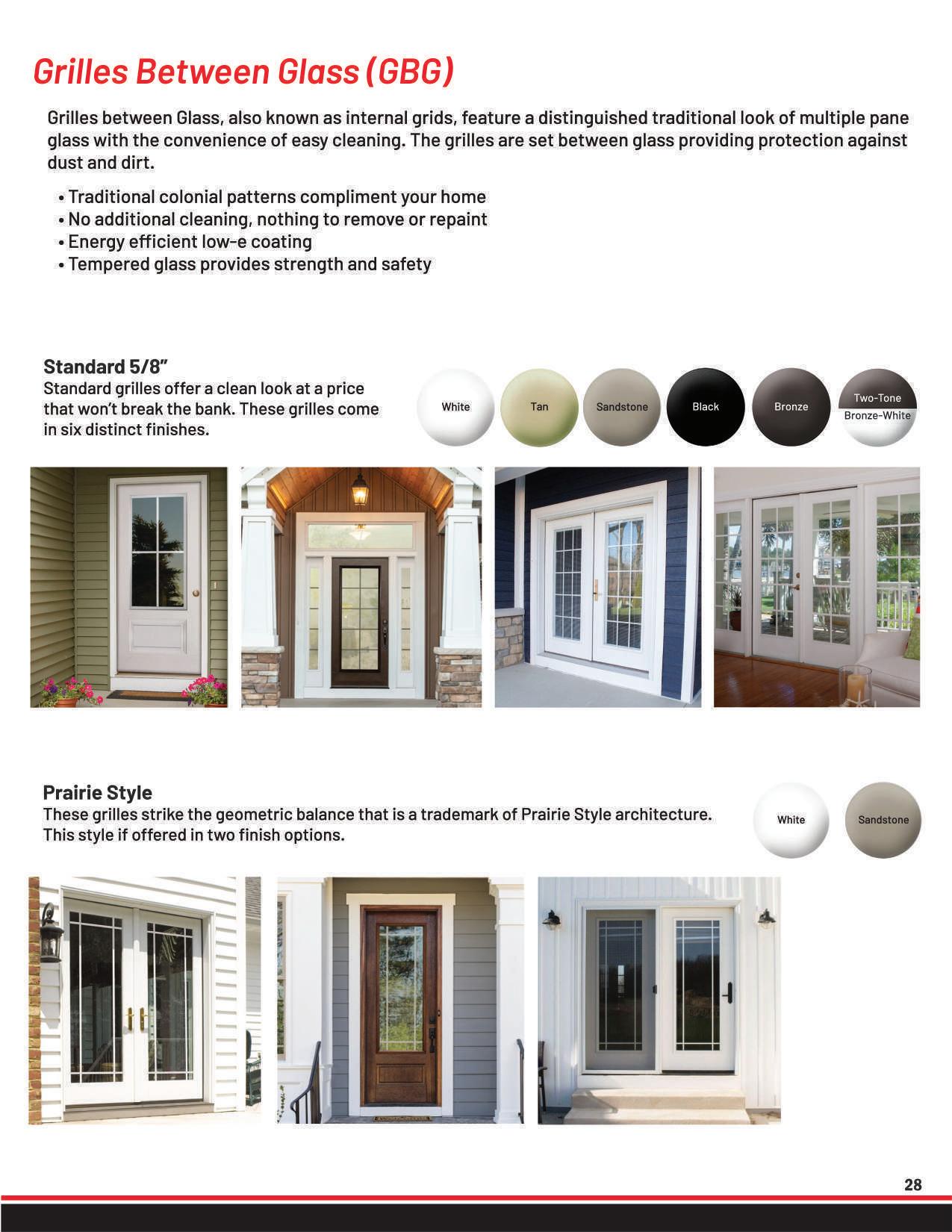 Grilles Between Glass (GBG)

Grilles between Glass, also known as internal grids, feature a distinguished traditional look of multiple pane glass with the convenience of easy cleaning. The grilles are set between glass providing protection against dust and dirt.

• Traditional colonial patterns compliment your home
• No additional cleaning, nothing to remove or repaint
• Energy efficient low-e coating
• Tempered glass provides strength and safety

Standard 5/8"
Standard grilles offer a clean look at a price that won't break the bank. These grilles come in six distinct finishes.

White Tan Sandstone Black Bronze Two-Tone Bronze-White

Prairie Style
These grilles strike the geometric balance that is a trademark of Prairie Style architecture. This style if offered in two finish options.

White Sandstone

28